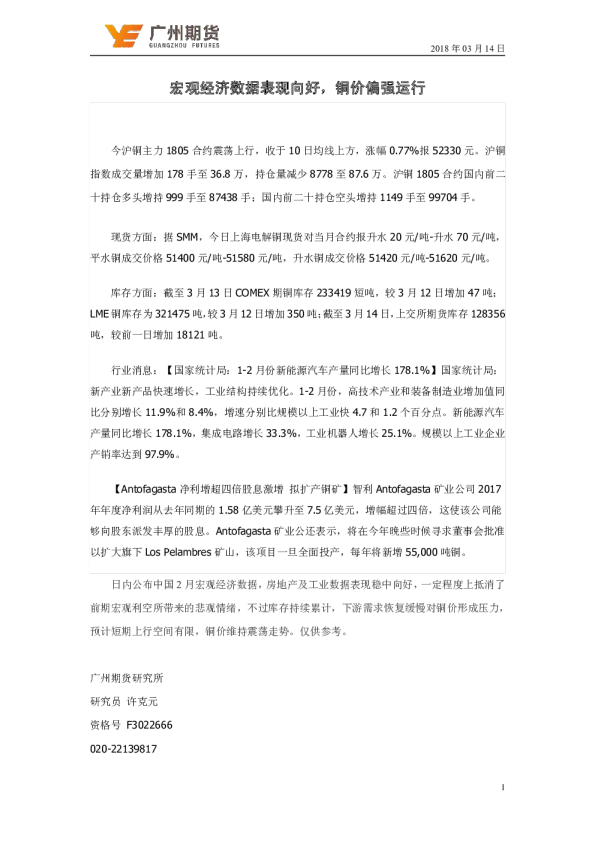 广州期货
GUANGZHOU FUTURES

2018 年 03 月 14 日

宏观经济数据表现向好，铜价偏强运行

今沪铜主力 1805 合约震荡上行，收于 10 日均线上方，涨幅 0.77%报 52330 元。沪铜指数成交量增加 178 手至 36.8 万，持仓量减少 8778 至 87.6 万。沪铜 1805 合约国内前二十持仓多头增持 999 手至 87438 手；国内前二十持仓空头增持 1149 手至 99704 手。

现货方面：据 SMM，今日上海电解铜现货对当月合约报升水 20 元/吨-升水 70 元/吨，平水铜成交价格 51400 元/吨-51580 元/吨，升水铜成交价格 51420 元/吨-51620 元/吨。

库存方面：截至 3 月 13 日 COMEX 期铜库存 233419 短吨，较 3 月 12 日增加 47 吨；LME 铜库存为 321475 吨，较 3 月 12 日增加 350 吨；截至 3 月 14 日，上交所期货库存 128356 吨，较前一日增加 18121 吨。

行业消息：【国家统计局：1-2 月份新能源汽车产量同比增长 178.1%】国家统计局：新产业新产品快速增长，工业结构持续优化。1-2 月份，高技术产业和装备制造业增加值同比分别增长 11.9%和 8.4%，增速分别比规模以上工业快 4.7 和 1.2 个百分点。新能源汽车产量同比增长 178.1%，集成电路增长 33.3%，工业机器人增长 25.1%。规模以上工业企业产销率达到 97.9%。

【Antofagasta 净利增超四倍股息激增 拟扩产铜矿】智利 Antofagasta 矿业公司 2017 年年度净利润从去年同期的 1.58 亿美元攀升至 7.5 亿美元，增幅超过四倍，这使该公司能够向股东派发丰厚的股息。Antofagasta 矿业公还表示，将在今年晚些时候寻求董事会批准以扩大旗下 Los Pelambres 矿山，该项目一旦全面投产，每年将新增 55,000 吨铜。

日内公布中国 2 月宏观经济数据，房地产及工业数据表现稳中向好，一定程度上抵消了前期宏观利空所带来的悲观情绪，不过库存持续累计，下游需求恢复缓慢对铜价形成压力，预计短期上行空间有限，铜价维持震荡走势。仅供参考。

广州期货研究所
研究员 许克元
资格号 F3022666
020-22139817

1